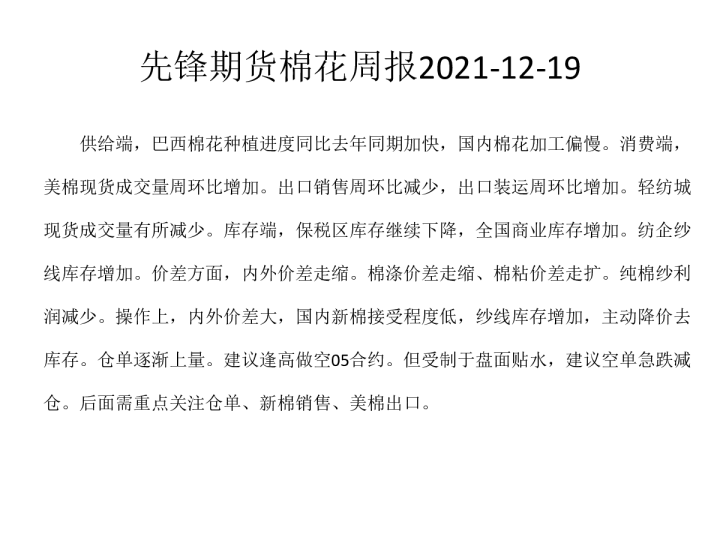 先锋期货棉花周报2021-12-19

供给端，巴西棉花种植进度同比去年同期加快，国内棉花加工偏慢。消费端，美棉现货成交量周环比增加。出口销售周环比减少，出口装运周环比增加。轻纺城现货成交量有所减少。库存端，保税区库存继续下降，全国商业库存增加。纺企纱线库存增加。价差方面，内外价差走缩。棉涤价差走缩、棉粘价差走扩。纯棉纱利润减少。操作上，内外价差大，国内新棉接受程度低，纱线库存增加，主动降价去库存。仓单逐渐上量。建议逢高做空05合约。但受制于盘面贴水，建议空单急跌减仓。后面需重点关注仓单、新棉销售、美棉出口。